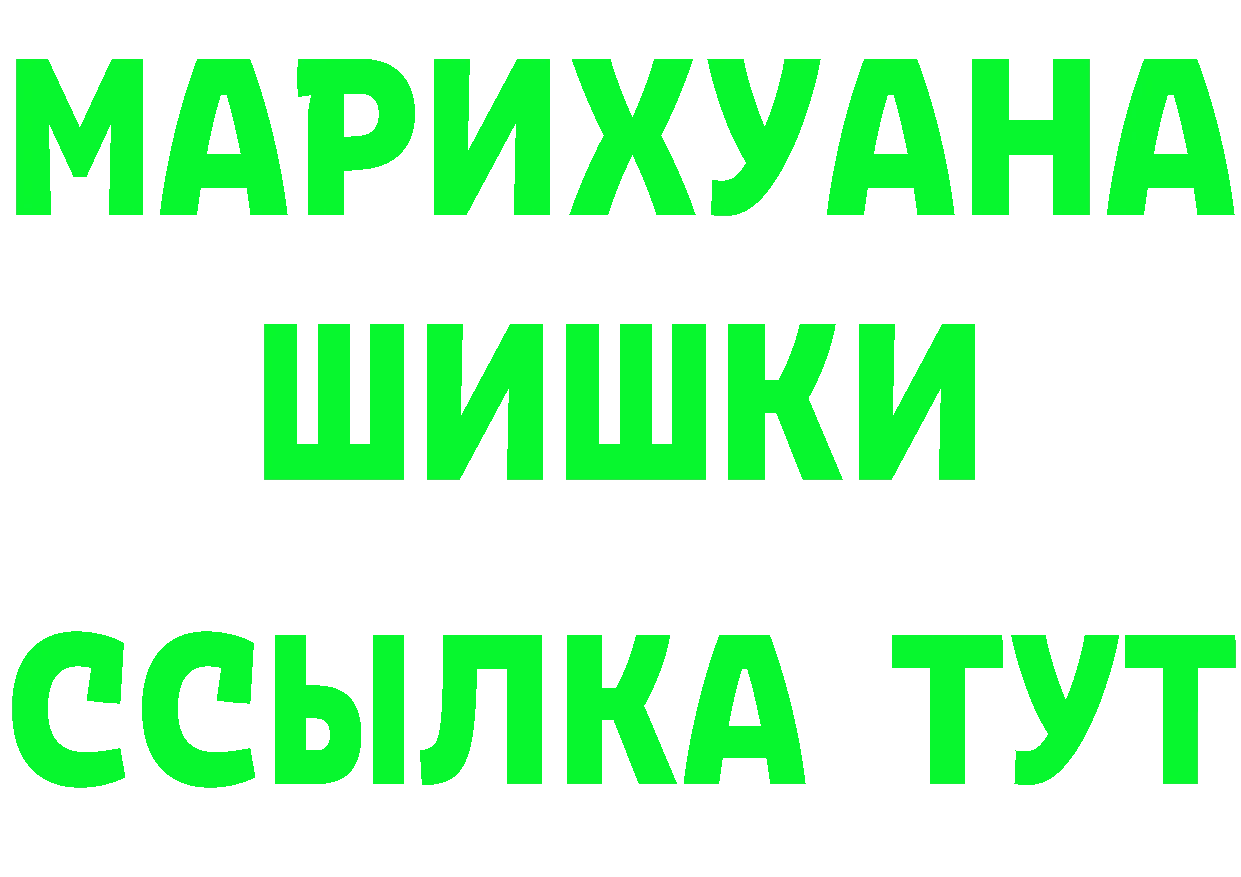 МАРИХУАНА
ШИШКИ
ССЫЛКА ТУТ